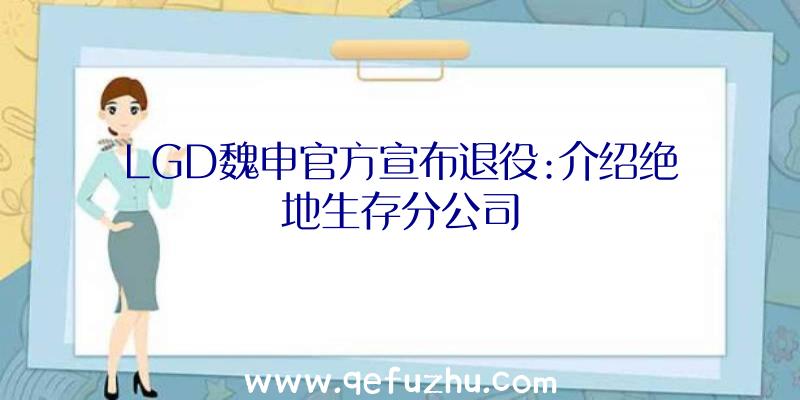 LGD魏申官方宣布退役:介绍绝地生存分公司

www.qefuzhu.com